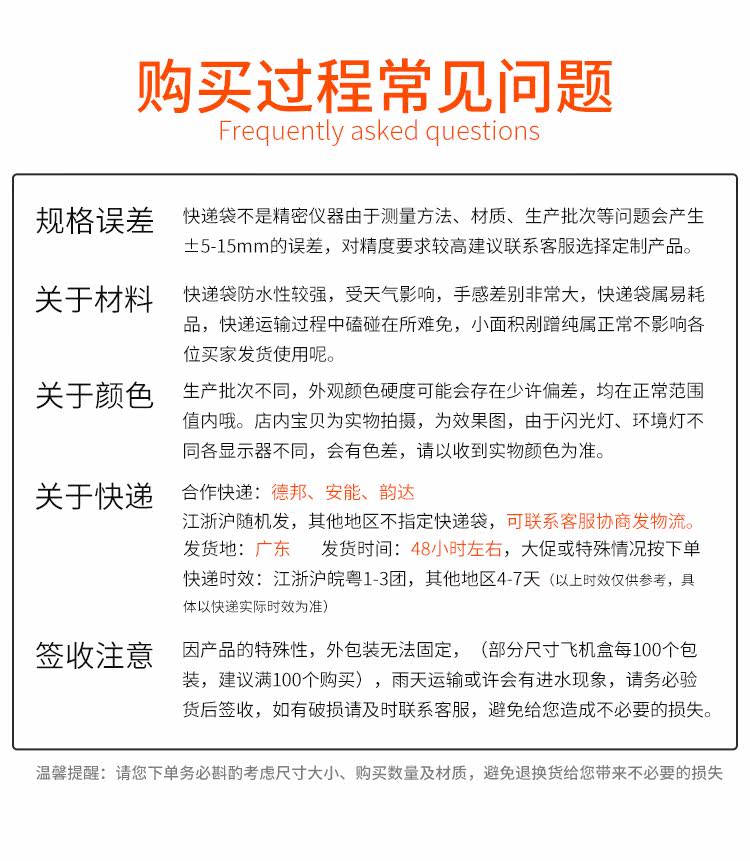 购买过程常见问题
Frequently asked questions

规格误差
快递袋不是精密仪器由于测量方法、材质、生产批次等问题会产生±5-15mm的误差，对精度要求较高建议联系客服选择定制产品。

关于材料
快递袋防水性较强，受天气影响，手感差别非常大，快递袋属易耗品，快递运输过程中磕碰在所难免，小面积剐蹭纯属正常不影响各位买家发货使用呢。

关于颜色
生产批次不同，外观颜色硬度可能会存在少许偏差，均在正常范围值内哦。店内宝贝为实物拍摄，为效果图，由于闪光灯、环境灯不同各显示器不同，会有色差，请以收到实物颜色为准。

关于快递
合作快递：德邦、安能、韵达
江浙沪随机发，其他地区不指定快递袋，可联系客服协商发物流。
发货地：广东　　发货时间：48小时左右，大促或特殊情况按下单
快递时效：江浙沪皖粤1-3团，其他地区4-7天（以上时效仅供参考，具体以快递实际时效为准）

签收注意
因产品的特殊性，外包装无法固定，（部分尺寸飞机盒每100个包装，建议满100个购买），雨天运输或许会有进水现象，请务必验货后签收，如有破损请及时联系客服，避免给您造成不必要的损失。

温馨提醒：请您下单务必斟酌考虑尺寸大小、购买数量及材质，避免退换货给您带来不必要的损失